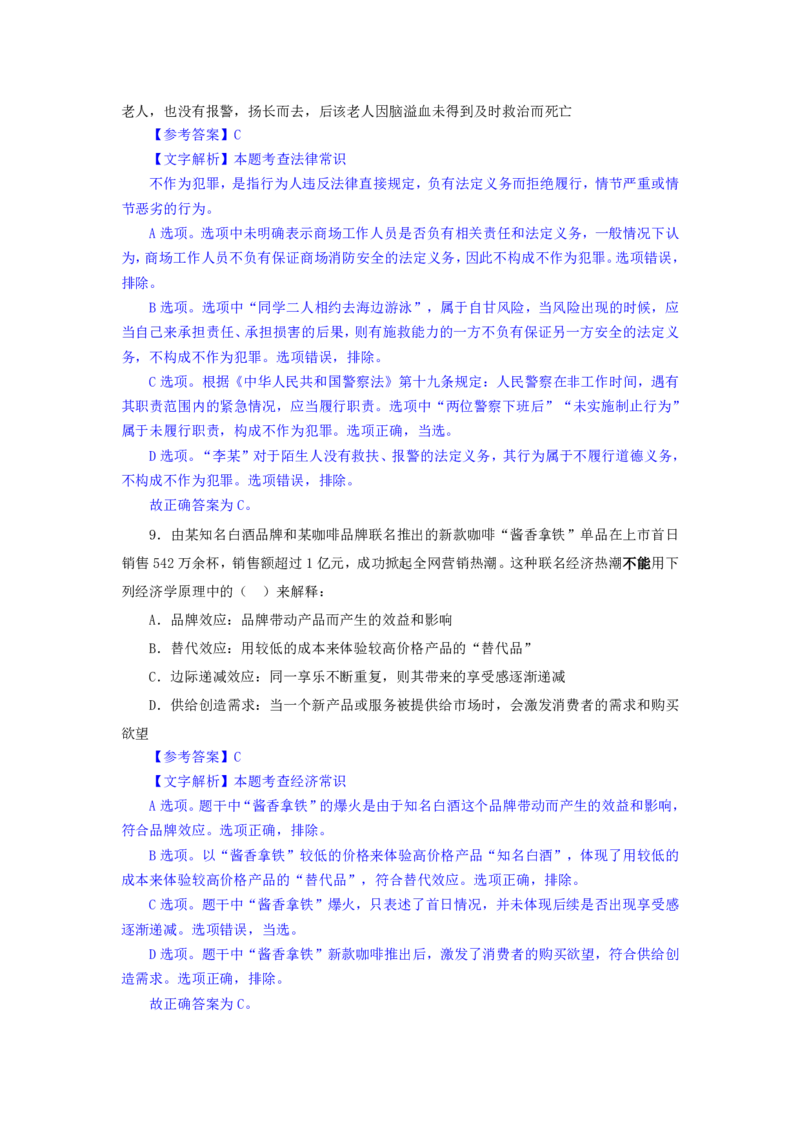 老人，也没有报警，扬长而去，后该老人因脑溢血未得到及时救治而死亡

【参考答案】C

【文字解析】本题考查法律常识

不作为犯罪，是指行为人违反法律直接规定，负有法定义务而拒绝履行，情节严重或情节恶劣的行为。

A 选项。选项中未明确表示商场工作人员是否负有相关责任和法定义务，一般情况下认为，商场工作人员不负有保证商场消防安全的法定义务，因此不构成不作为犯罪。选项错误，排除。

B 选项。选项中“同学二人相约去海边游泳”，属于自甘风险，当风险出现的时候，应当自己来承担责任、承担损害的后果，则有施救能力的一方不负有保证另一方安全的法定义务，不构成不作为犯罪。选项错误，排除。

C 选项。根据《中华人民共和国警察法》第十九条规定：人民警察在非工作时间，遇有其职责范围内的紧急情况，应当履行职责。选项中“两位警察下班后”“未实施制止行为”属于未履行职责，构成不作为犯罪。选项正确，当选。

D 选项。“李某”对于陌生人没有救扶、报警的法定义务，其行为属于不履行道德义务，不构成不作为犯罪。选项错误，排除。

故正确答案为 C。

9．由某知名白酒品牌和某咖啡品牌联名推出的新款咖啡“酱香拿铁”单品在上市首日销售 542 万余杯，销售额超过 1 亿元，成功掀起全网营销热潮。这种联名经济热潮不能用下列经济学原理中的（　）来解释：

A．品牌效应：品牌带动产品而产生的效益和影响

B．替代效应：用较低的成本来体验较高价格产品的“替代品”

C．边际递减效应：同一享乐不断重复，则其带来的享受感逐渐递减

D．供给创造需求：当一个新产品或服务被提供给市场时，会激发消费者的需求和购买欲望

【参考答案】C

【文字解析】本题考查经济常识

A 选项。题干中“酱香拿铁”的爆火是由于知名白酒这个品牌带动而产生的效益和影响，符合品牌效应。选项正确，排除。

B 选项。以“酱香拿铁”较低的价格来体验高价格产品“知名白酒”，体现了用较低的成本来体验较高价格产品的“替代品”，符合替代效应。选项正确，排除。

C 选项。题干中“酱香拿铁”爆火，只表述了首日情况，并未体现后续是否出现享受感逐渐递减。选项错误，当选。

D 选项。题干中“酱香拿铁”新款咖啡推出后，激发了消费者的购买欲望，符合供给创造需求。选项正确，排除。

故正确答案为 C。